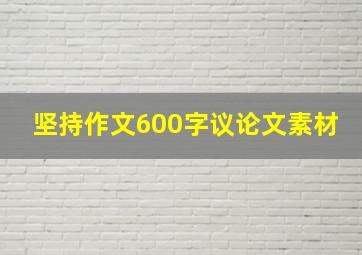 坚持作文600字议论文素材